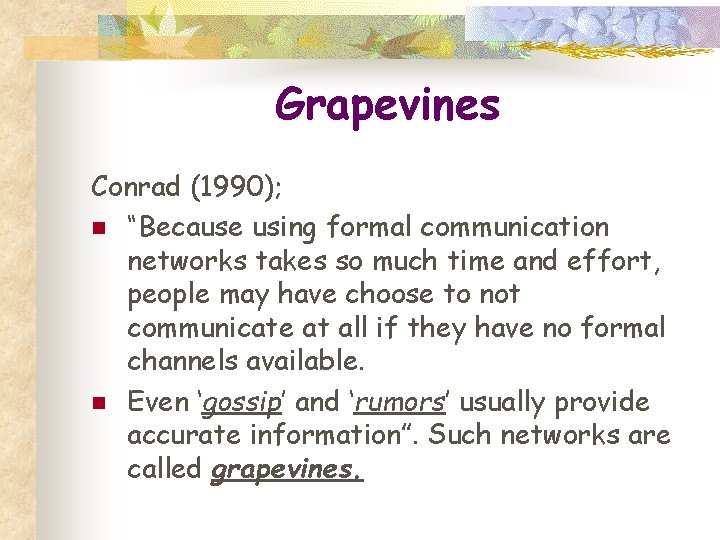 Grapevines

Conrad (1990);

• "Because using formal communication networks takes so much time and effort, people may have choose to not communicate at all if they have no formal channels available.

• Even 'gossip' and 'rumors' usually provide accurate information". Such networks are called grapevines.